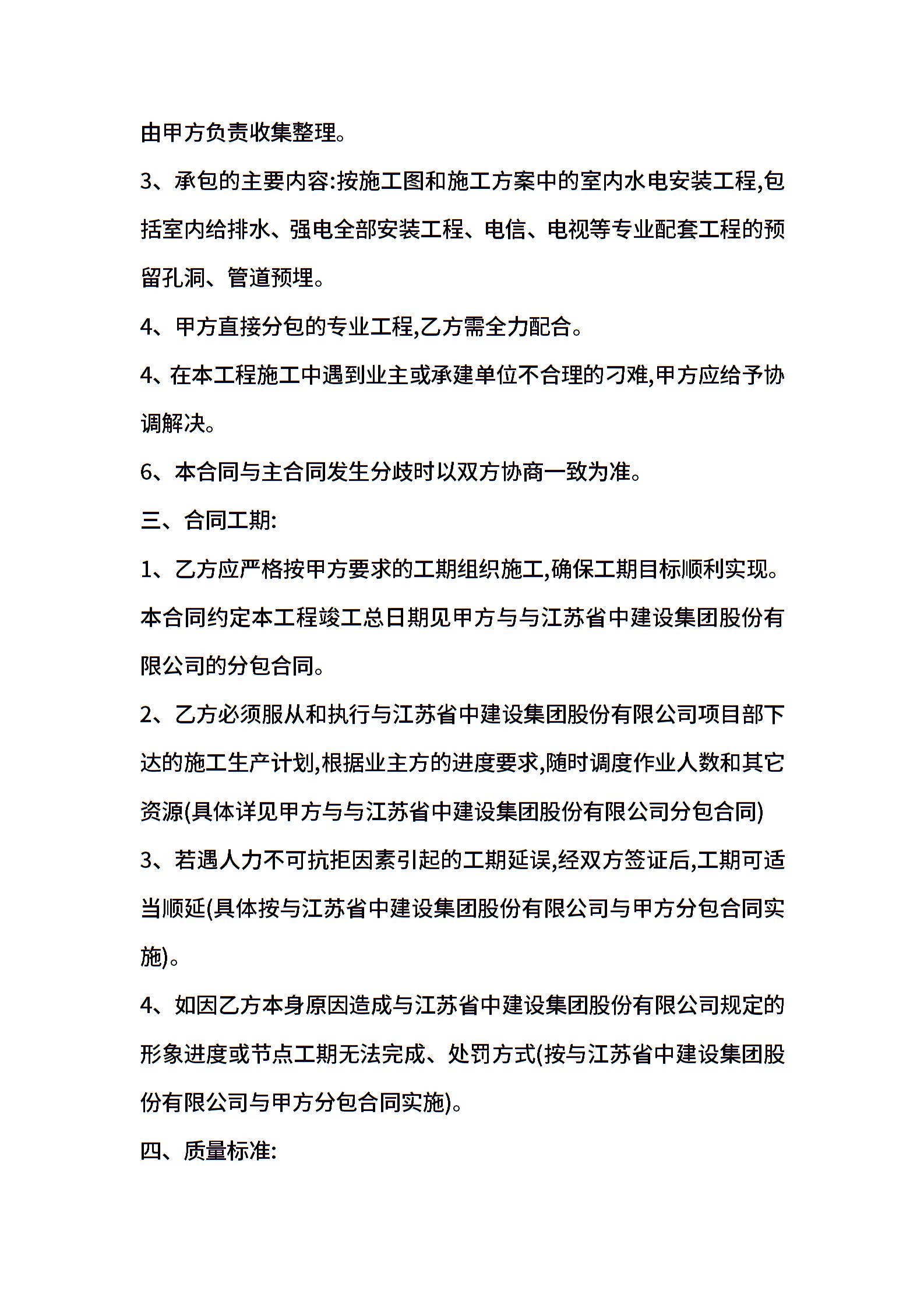 由甲方负责收集整理。

3、承包的主要内容:按施工图和施工方案中的室内水电安装工程,包括室内给排水、强电全部安装工程、电信、电视等专业配套工程的预留孔洞、管道预埋。

4、甲方直接分包的专业工程,乙方需全力配合。

4、在本工程施工中遇到业主或承建单位不合理的刁难,甲方应给予协调解决。

6、本合同与主合同发生分歧时以双方协商一致为准。

三、合同工期:

1、乙方应严格按甲方要求的工期组织施工,确保工期目标顺利实现。本合同约定本工程竣工总日期见甲方与与江苏省中建设集团股份有限公司的分包合同。

2、乙方必须服从和执行与江苏省中建设集团股份有限公司项目部下达的施工生产计划,根据业主方的进度要求,随时调度作业人数和其它资源(具体详见甲方与与江苏省中建设集团股份有限公司分包合同)

3、若遇人力不可抗拒因素引起的工期延误,经双方签证后,工期可适当顺延(具体按与江苏省中建设集团股份有限公司与甲方分包合同实施)。

4、如因乙方本身原因造成与江苏省中建设集团股份有限公司规定的形象进度或节点工期无法完成、处罚方式(按与江苏省中建设集团股份有限公司与甲方分包合同实施)。

四、质量标准: